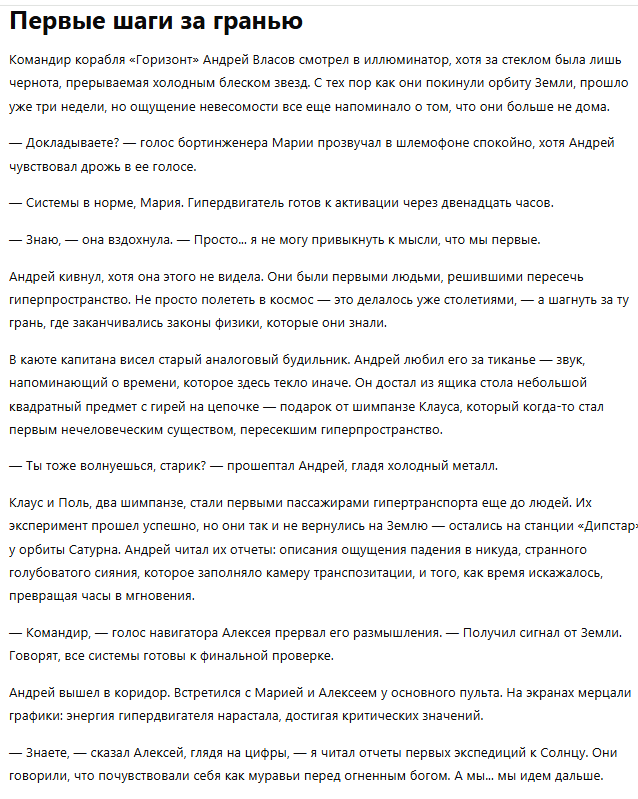 Первые шаги за гранью

Командир корабля «Горизонт» Андрей Власов смотрел в иллюминатор, хотя за стеклом была лишь чернота, прерываемая холодным блеском звезд. С тех пор как они покинули орбиту Земли, прошло уже три недели, но ощущение невесомости все еще напоминало о том, что они больше не дома.

— Докладываете? — голос бортинженера Марии прозвучал в шлемофоне спокойно, хотя Андрей чувствовал дрожь в ее голосе.

— Системы в норме, Мария. Гипердвигатель готов к активации через двенадцать часов.

— Знаю, — она вздохнула. — Просто... я не могу привыкнуть к мысли, что мы первые.

Андрей кивнул, хотя она этого не видела. Они были первыми людьми, решившими пересечь гиперпространство. Не просто полететь в космос — это делалось уже столетиями, — а шагнуть за ту грань, где заканчивались законы физики, которые они знали.

В каюте капитана висел старый аналоговый будильник. Андрей любил его за тиканье — звук, напоминающий о времени, которое здесь текло иначе. Он достал из ящика стола небольшой квадратный предмет с гирей на цепочке — подарок от шимпанзе Клауса, который когда-то стал первым нечеловеческим существом, пересекшим гиперпространство.

— Ты тоже волнуешься, старик? — прошептал Андрей, гладя холодный металл.

Клаус и Поль, два шимпанзе, стали первыми пассажирами гипертранспорта еще до людей. Их эксперимент прошел успешно, но они так и не вернулись на Землю — остались на станции «Дипстар» у орбиты Сатурна. Андрей читал их отчеты: описания ощущения падения в никуда, странного голубоватого сияния, которое заполняло камеру транспозитации, и того, как время искажалось, превращая часы в мгновения.

— Командир, — голос навигатора Алексея прервал его размышления. — Получил сигнал от Земли. Говорят, все системы готовы к финальной проверке.

Андрей вышел в коридор. Встретился с Марией и Алексеем у основного пульта. На экранах мерцали графики: энергия гипердвигателя нарастала, достигая критических значений.

— Знаете, — сказал Алексей, глядя на цифры, — я читал отчеты первых экспедиций к Солнцу. Они говорили, что почувствовали себя как муравьи перед огненным богом. А мы... мы идем дальше.